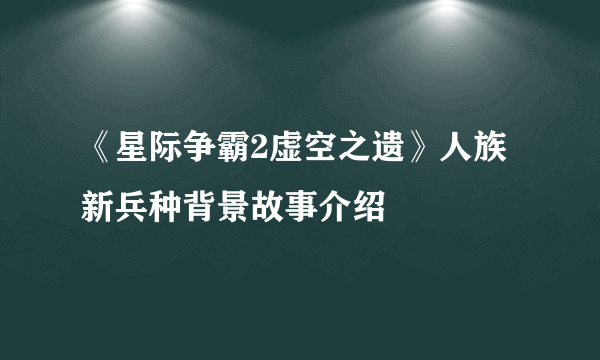 《星际争霸2虚空之遗》人族新兵种背景故事介绍